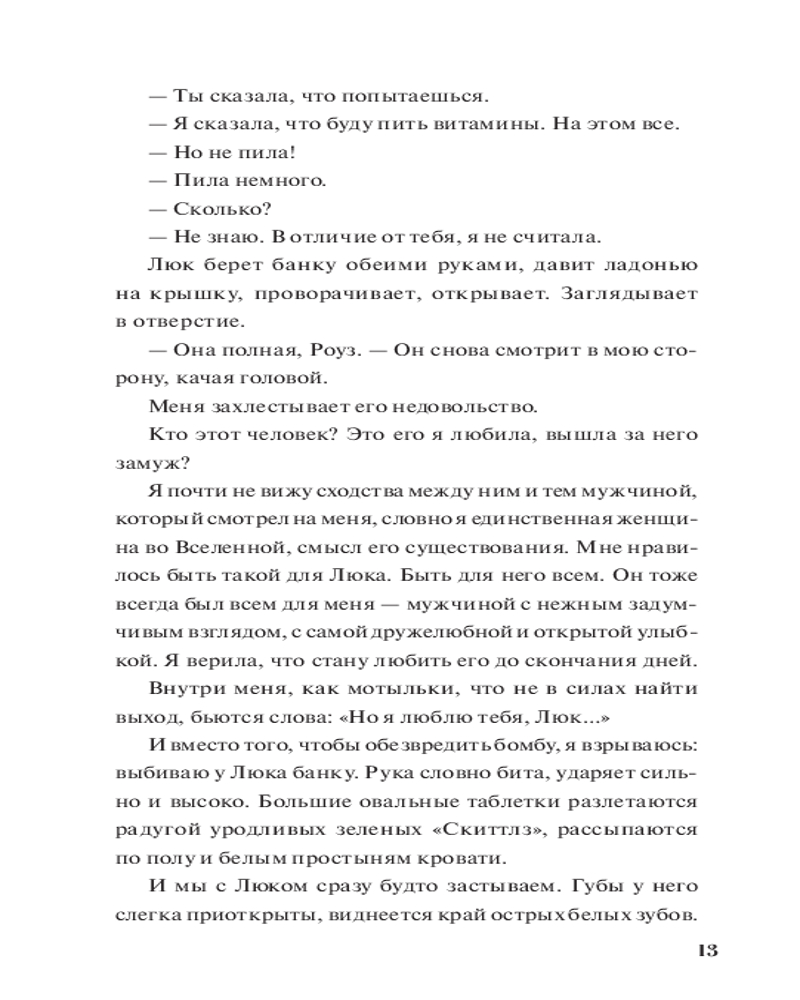 — Ты сказала, что попытаешься.

— Я сказала, что буду пить витамины. На этом все.

— Но не пила!

— Пила немного.

— Сколько?

— Не знаю. В отличие от тебя, я не считала.

Люк берет банку обеими руками, давит ладонью на крышку, проворачивает, открывает. Заглядывает в отверстие.

— Она полная, Роуз. — Он снова смотрит в мою сторону, качая головой.

Меня захлестывает его недовольство.

Кто этот человек? Это его я любила, вышла за него замуж?

Я почти не вижу сходства между ним и тем мужчиной, который смотрел на меня, словно я единственная женщина во Вселенной, смысл его существования. Мне нравилось быть такой для Люка. Быть для него всем. Он тоже всегда был всем для меня — мужчиной с нежным задумчивым взглядом, с самой дружелюбной и открытой улыбкой. Я верила, что стану любить его до скончания дней.

Внутри меня, как мотыльки, что не в силах найти выход, бьются слова: «Но я люблю тебя, Люк...»

И вместо того, чтобы обезвредить бомбу, я взрываюсь: выбиваю у Люка банку. Рука словно бита, ударяет сильно и высоко. Большие овальные таблетки разлетаются радугой уродливых зеленых «Скиттлз», рассыпаются по полу и белым простыням кровати.

И мы с Люком сразу будто застываем. Губы у него слегка приоткрыты, виднеется край острых белых зубов.

13